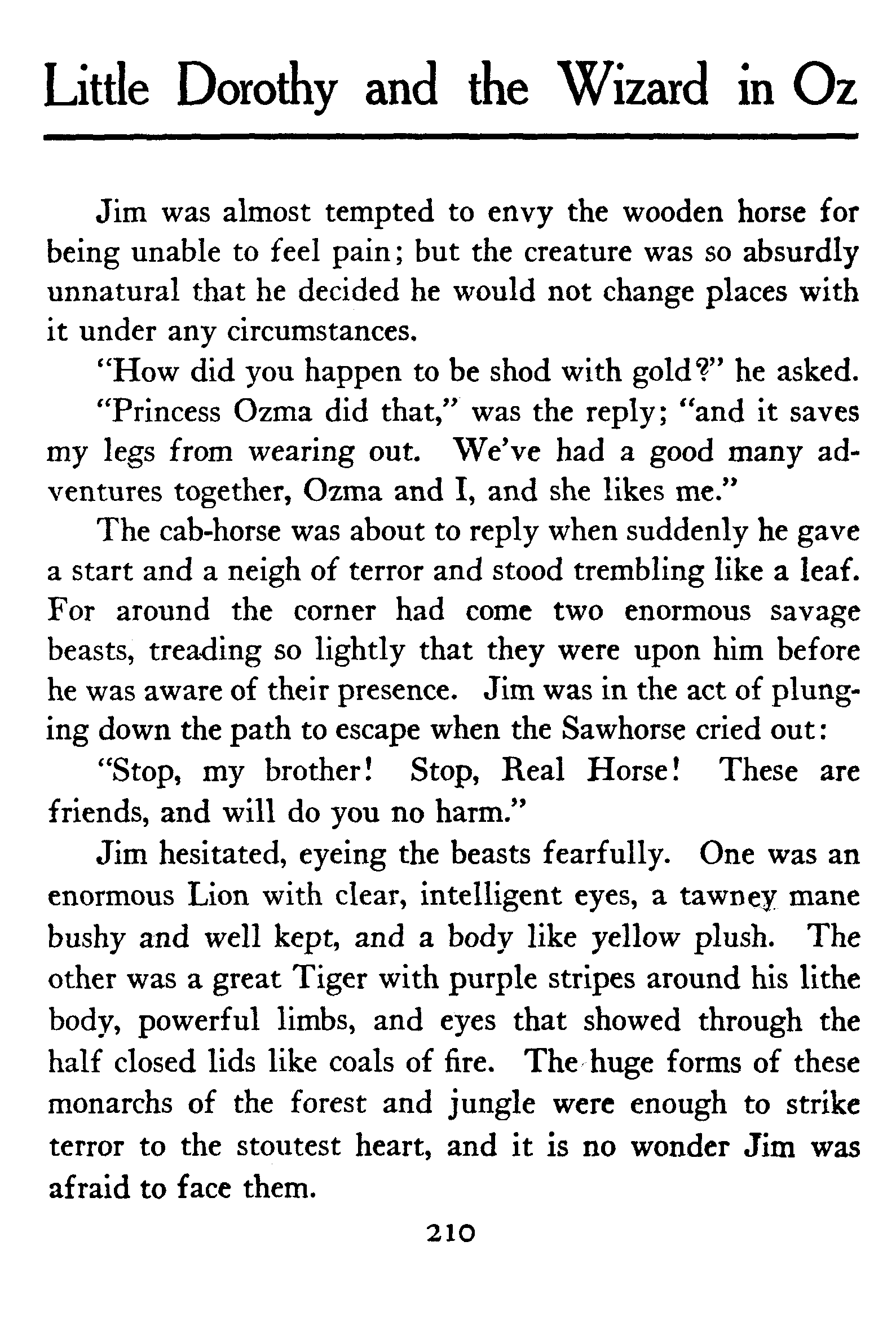 Little Dorothy and the Wizard in Oz

Jim was almost tempted to envy the wooden horse for being unable to feel pain; but the creature was so absurdly unnatural that he decided he would not change places with it under any circumstances.

"How did you happen to be shod with gold?" he asked.

"Princess Ozma did that," was the reply; "and it saves my legs from wearing out. We've had a good many adventures together, Ozma and I, and she likes me."

The cab-horse was about to reply when suddenly he gave a start and a neigh of terror and stood trembling like a leaf. For around the corner had come two enormous savage beasts, treading so lightly that they were upon him before he was aware of their presence. Jim was in the act of plunging down the path to escape when the Sawhorse cried out:

"Stop, my brother! Stop, Real Horse! These are friends, and will do you no harm."

Jim hesitated, eyeing the beasts fearfully. One was an enormous Lion with clear, intelligent eyes, a tawney mane bushy and well kept, and a body like yellow plush. The other was a great Tiger with purple stripes around his lithe body, powerful limbs, and eyes that showed through the half closed lids like coals of fire. The huge forms of these monarchs of the forest and jungle were enough to strike terror to the stoutest heart, and it is no wonder Jim was afraid to face them.

210